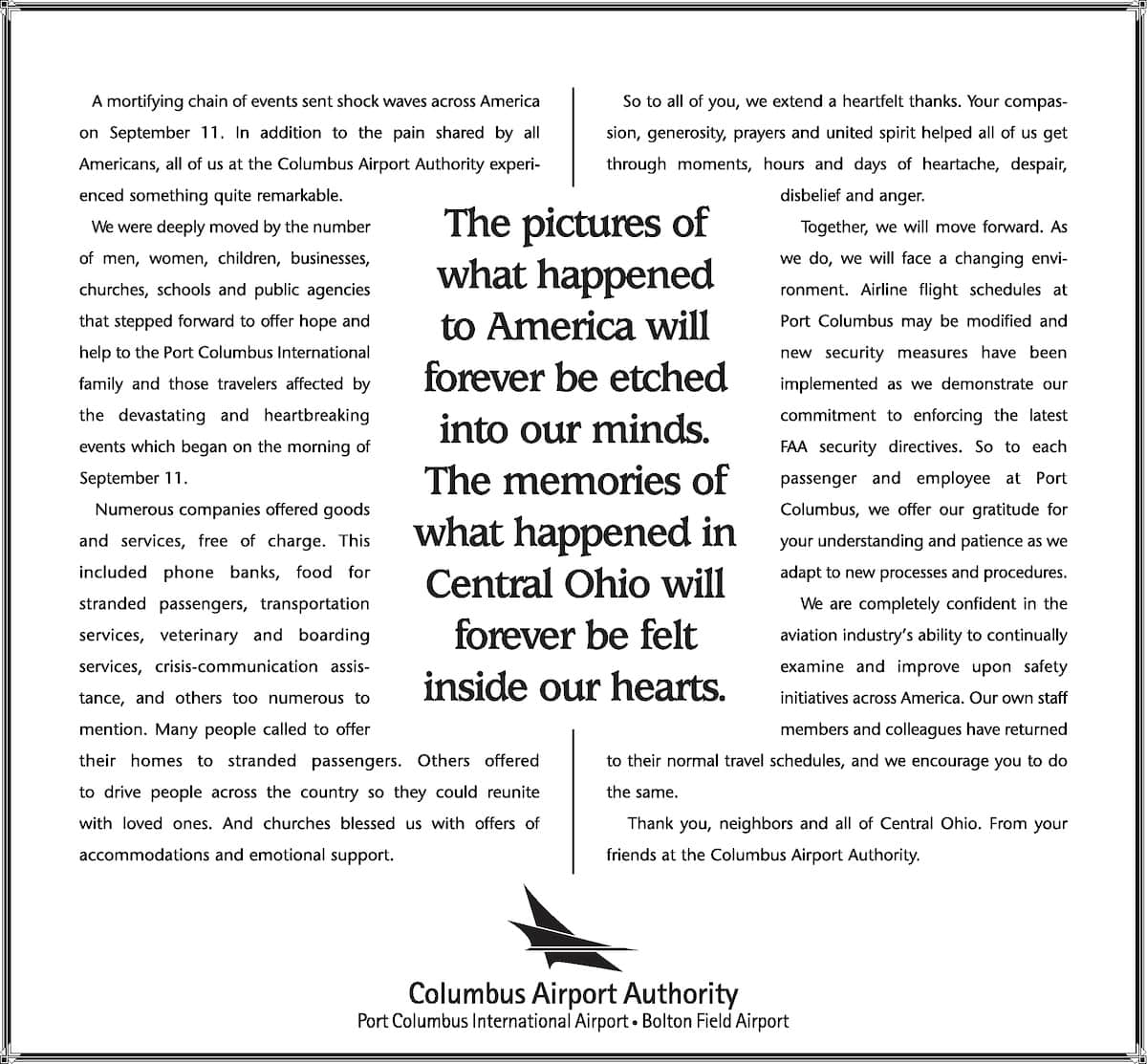 A mortifying chain of events sent shock waves across America on September 11. In addition to the pain shared by all Americans, all of us at the Columbus Airport Authority experienced something quite remarkable.

We were deeply moved by the number of men, women, children, businesses, churches, schools and public agencies that stepped forward to offer hope and help to the Port Columbus International family and those travelers affected by the devastating and heartbreaking events which began on the morning of September 11.

Numerous companies offered goods and services, free of charge. This included phone banks, food for stranded passengers, transportation services, veterinary and boarding services, crisis-communication assistance, and others too numerous to mention. Many people called to offer their homes to stranded passengers. Others offered to drive people across the country so they could reunite with loved ones. And churches blessed us with offers of accommodations and emotional support.

The pictures of what happened to America will forever be etched into our minds. The memories of what happened in Central Ohio will forever be felt inside our hearts.

So to all of you, we extend a heartfelt thanks. Your compassion, generosity, prayers and united spirit helped all of us get through moments, hours and days of heartache, despair, disbelief and anger.

Together, we will move forward. As we do, we will face a changing environment. Airline flight schedules at Port Columbus may be modified and new security measures have been implemented as we demonstrate our commitment to enforcing the latest FAA security directives. So to each passenger and employee at Port Columbus, we offer our gratitude for your understanding and patience as we adapt to new processes and procedures.

We are completely confident in the aviation industry's ability to continually examine and improve upon safety initiatives across America. Our own staff members and colleagues have returned to their normal travel schedules, and we encourage you to do the same.

Thank you, neighbors and all of Central Ohio. From your friends at the Columbus Airport Authority.

Columbus Airport Authority
Port Columbus International Airport • Bolton Field Airport